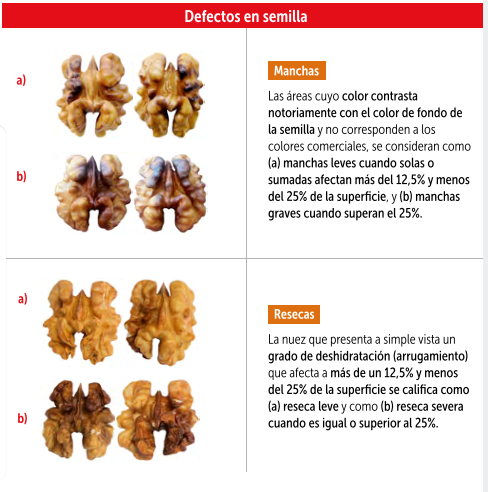 Defectos en semilla

a)

b)

Manchas

Las áreas cuyo color contrasta notoriamente con el color de fondo de la semilla y no corresponden a los colores comerciales, se consideran como (a) manchas leves cuando solas o sumadas afectan más del 12,5% y menos del 25% de la superficie, y (b) manchas graves cuando superan el 25%.

a)

b)

Resecas

La nuez que presenta a simple vista un grado de deshidratación (arrugamiento) que afecta a más de un 12,5% y menos del 25% de la superficie se califica como (a) reseca leve y como (b) reseca severa cuando es igual o superior al 25%.